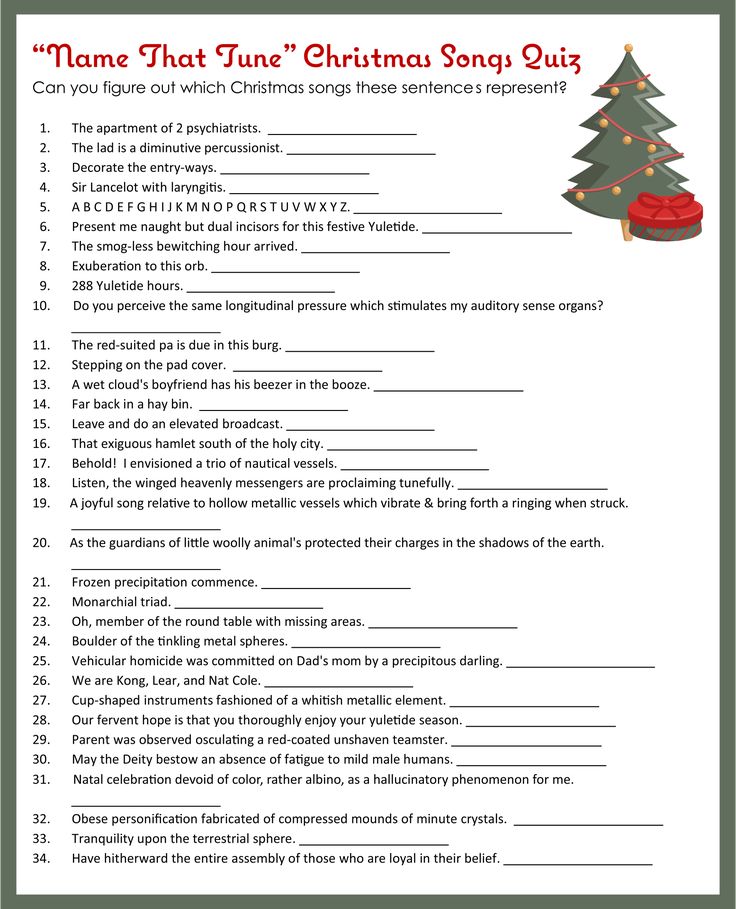 “Name That Tune” Christmas Songs Quiz

Can you figure out which Christmas songs these sentences represent?

1. The apartment of 2 psychiatrists. ____________________
2. The lad is a diminutive percussionist. ____________________
3. Decorate the entry-ways. ____________________
4. Sir Lancelot with laryngitis. ____________________
5. A B C D E F G H I J K M N O P Q R S T U V W X Y Z. ____________________
6. Present me naught but dual incisors for this festive Yuletide. ____________________
7. The smog-less bewitching hour arrived. ____________________
8. Exuberation to this orb. ____________________
9. 288 Yuletide hours. ____________________
10. Do you perceive the same longitudinal pressure which stimulates my auditory sense organs? ____________________
11. The red-suited pa is due in this burg. ____________________
12. Stepping on the pad cover. ____________________
13. A wet cloud's boyfriend has his beezer in the booze. ____________________
14. Far back in a hay bin. ____________________
15. Leave and do an elevated broadcast. ____________________
16. That exiguous hamlet south of the holy city. ____________________
17. Behold! I envisioned a trio of nautical vessels. ____________________
18. Listen, the winged heavenly messengers are proclaiming tunefully. ____________________
19. A joyful song relative to hollow metallic vessels which vibrate & bring forth a ringing when struck. ____________________
20. As the guardians of little woolly animal's protected their charges in the shadows of the earth. ____________________
21. Frozen precipitation commence. ____________________
22. Monarchial triad. ____________________
23. Oh, member of the round table with missing areas. ____________________
24. Boulder of the tinkling metal spheres. ____________________
25. Vehicular homicide was committed on Dad's mom by a precipitous darling. ____________________
26. We are Kong, Lear, and Nat Cole. ____________________
27. Cup-shaped instruments fashioned of a whitish metallic element. ____________________
28. Our fervent hope is that you thoroughly enjoy your yuletide season. ____________________
29. Parent was observed osculating a red-coated unshaven teamster. ____________________
30. May the Deity bestow an absence of fatigue to mild male humans. ____________________
31. Natal celebration devoid of color, rather albino, as a hallucinatory phenomenon for me. ____________________
32. Obese personification fabricated of compressed mounds of minute crystals. ____________________
33. Tranquility upon the terrestrial sphere. ____________________
34. Have hitherward the entire assembly of those who are loyal in their belief. ____________________